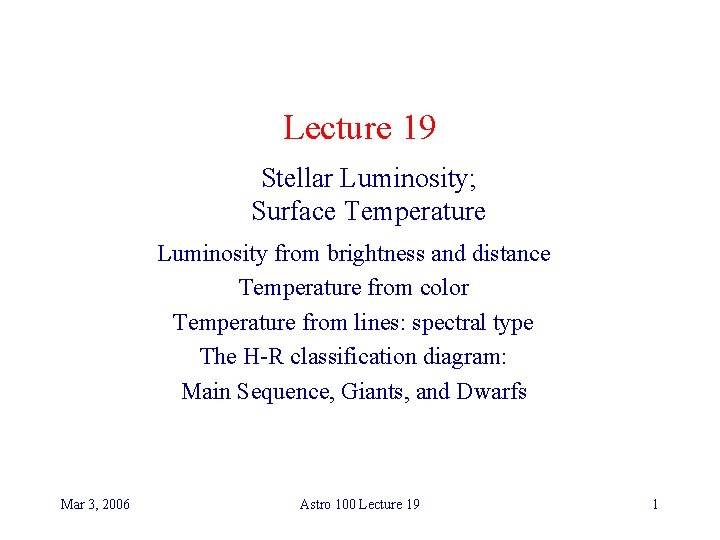 Lecture 19

Stellar Luminosity;
Surface Temperature

Luminosity from brightness and distance
Temperature from color
Temperature from lines: spectral type
The H-R classification diagram:
Main Sequence, Giants, and Dwarfs

Mar 3, 2006

Astro 100 Lecture 19

1